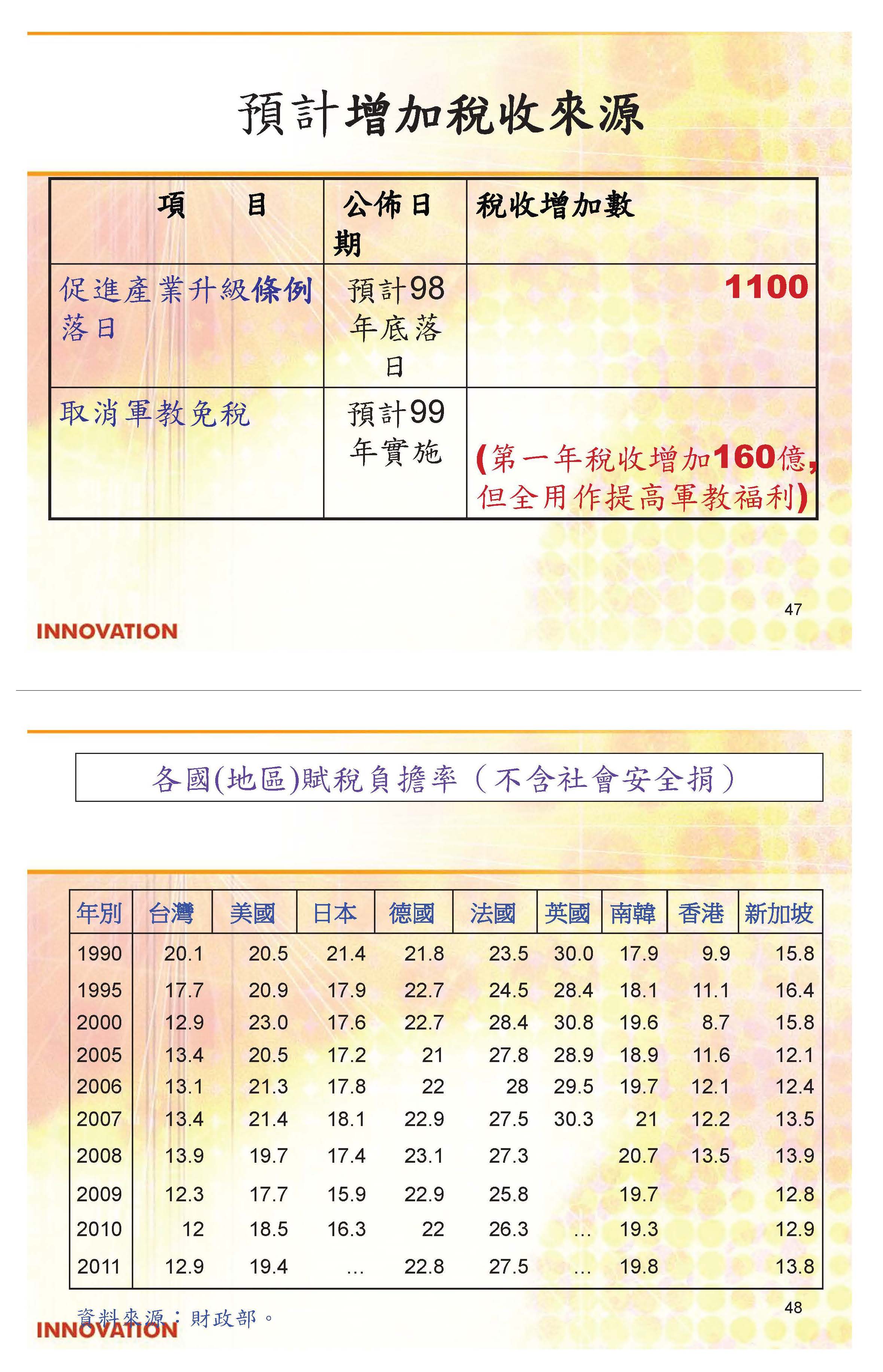 預計增加稅收來源

| 項　　目 | 公佈日期 | 稅收增加數 |
|---|---|---|
| 促進產業升級條例落日 | 預計98年底落日 | 1100 |
| 取消軍教免稅 | 預計99年實施 | (第一年稅收增加160億，但全用作提高軍教福利) |

47

INNOVATION

各國(地區)賦稅負擔率（不含社會安全捐）

| 年別 | 台灣 | 美國 | 日本 | 德國 | 法國 | 英國 | 南韓 | 香港 | 新加坡 |
|---|---|---|---|---|---|---|---|---|---|
| 1990 | 20.1 | 20.5 | 21.4 | 21.8 | 23.5 | 30.0 | 17.9 | 9.9 | 15.8 |
| 1995 | 17.7 | 20.9 | 17.9 | 22.7 | 24.5 | 28.4 | 18.1 | 11.1 | 16.4 |
| 2000 | 12.9 | 23.0 | 17.6 | 22.7 | 28.4 | 30.8 | 19.6 | 8.7 | 15.8 |
| 2005 | 13.4 | 20.5 | 17.2 | 21 | 27.8 | 28.9 | 18.9 | 11.6 | 12.1 |
| 2006 | 13.1 | 21.3 | 17.8 | 22 | 28 | 29.5 | 19.7 | 12.1 | 12.4 |
| 2007 | 13.4 | 21.4 | 18.1 | 22.9 | 27.5 | 30.3 | 21 | 12.2 | 13.5 |
| 2008 | 13.9 | 19.7 | 17.4 | 23.1 | 27.3 | | 20.7 | 13.5 | 13.9 |
| 2009 | 12.3 | 17.7 | 15.9 | 22.9 | 25.8 | | 19.7 | | 12.8 |
| 2010 | 12 | 18.5 | 16.3 | 22 | 26.3 | … | 19.3 | | 12.9 |
| 2011 | 12.9 | 19.4 | … | 22.8 | 27.5 | … | 19.8 | | 13.8 |

資料來源：財政部。

48

INNOVATION